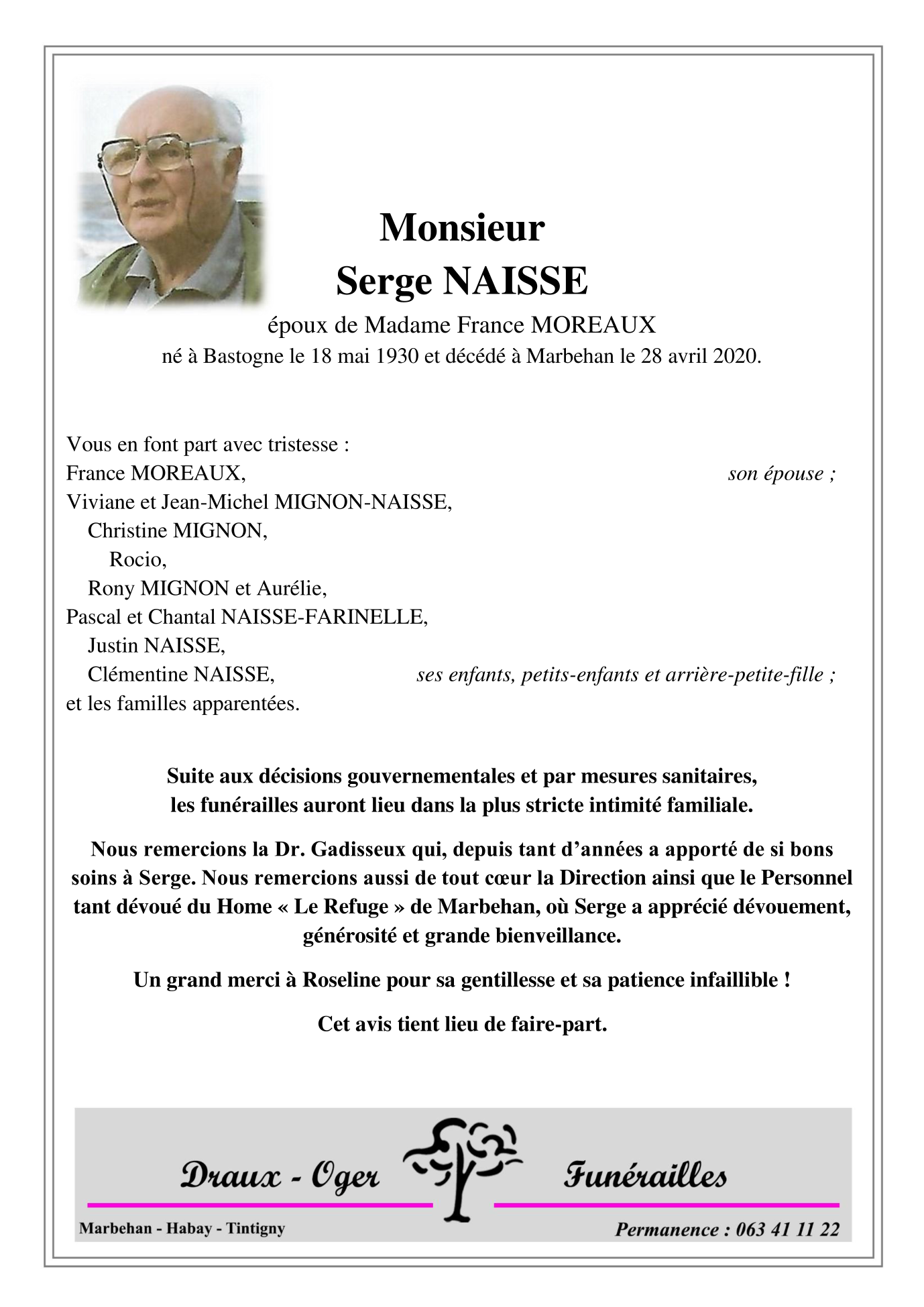 Monsieur
Serge NAISSE
époux de Madame France MOREAUX
né à Bastogne le 18 mai 1930 et décédé à Marbehan le 28 avril 2020.

Vous en font part avec tristesse :
France MOREAUX, son épouse ;
Viviane et Jean-Michel MIGNON-NAISSE,
Christine MIGNON,
Rocio,
Rony MIGNON et Aurélie,
Pascal et Chantal NAISSE-FARINELLE,
Justin NAISSE,
Clémentine NAISSE, ses enfants, petits-enfants et arrière-petite-fille ;
et les familles apparentées.

Suite aux décisions gouvernementales et par mesures sanitaires, les funérailles auront lieu dans la plus stricte intimité familiale.

Nous remercions la Dr. Gadisseux qui, depuis tant d'années a apporté de si bons soins à Serge. Nous remercions aussi de tout cœur la Direction ainsi que le Personnel tant dévoué du Home « Le Refuge » de Marbehan, où Serge a apprécié dévouement, générosité et grande bienveillance.

Un grand merci à Roseline pour sa gentillesse et sa patience infaillible !

Cet avis tient lieu de faire-part.

Draux - Oger Funérailles
Marbehan - Habay - Tintigny
Permanence : 063 41 11 22